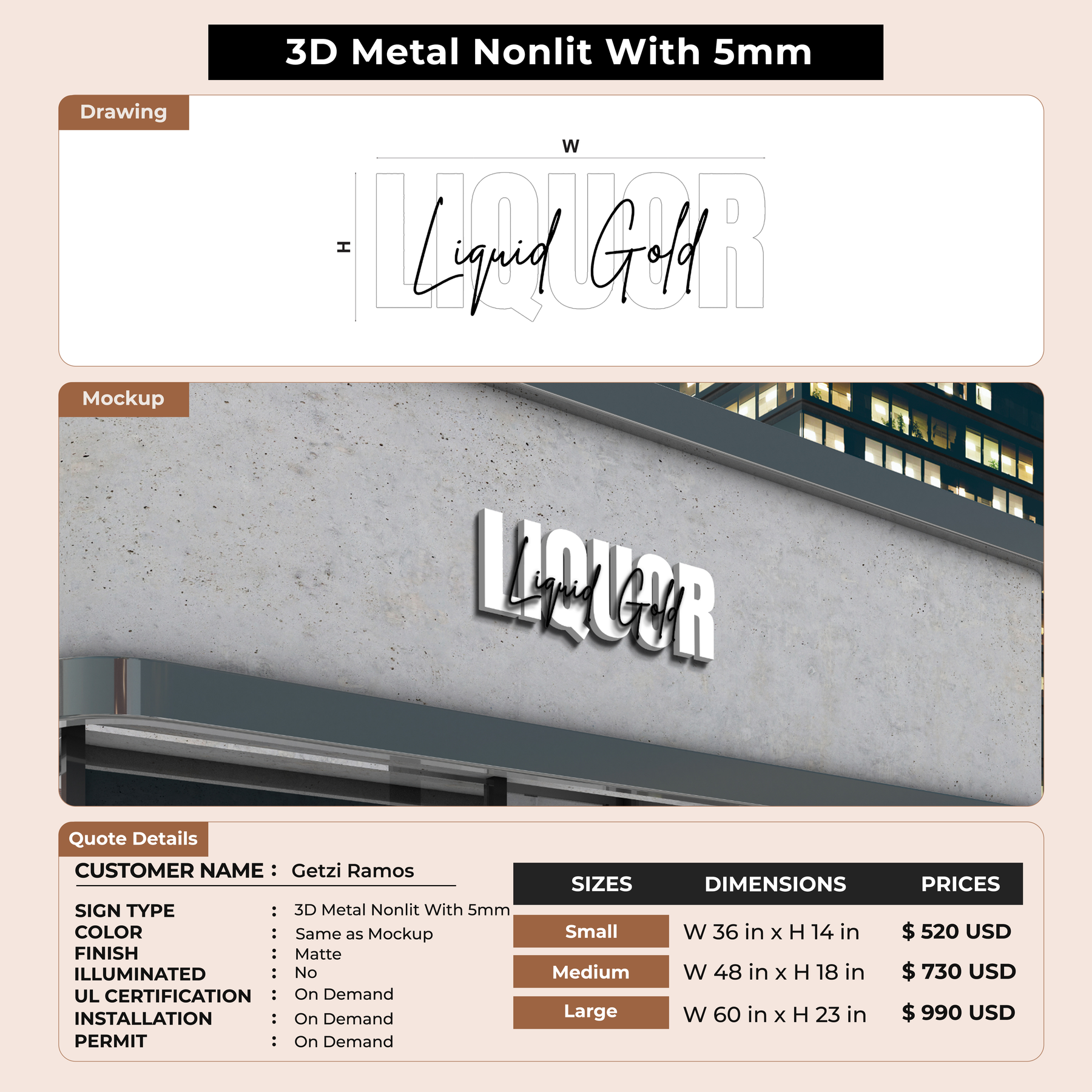 3D Metal Nonlit With 5mm

Drawing

W

H

LIQUOR

Liquid Gold

Mockup

LIQUOR

Liquid Gold

Quote Details

CUSTOMER NAME : Getzi Ramos

SIGN TYPE : 3D Metal Nonlit With 5mm
COLOR : Same as Mockup
FINISH : Matte
ILLUMINATED : No
UL CERTIFICATION : On Demand
INSTALLATION : On Demand
PERMIT : On Demand

| SIZES | DIMENSIONS | PRICES |
|---|---|---|
| Small | W 36 in x H 14 in | $ 520 USD |
| Medium | W 48 in x H 18 in | $ 730 USD |
| Large | W 60 in x H 23 in | $ 990 USD |